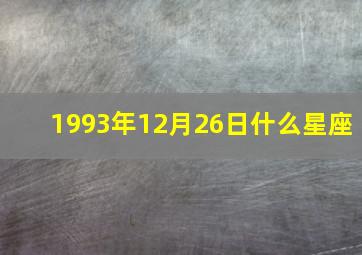 1993年12月26日什么星座